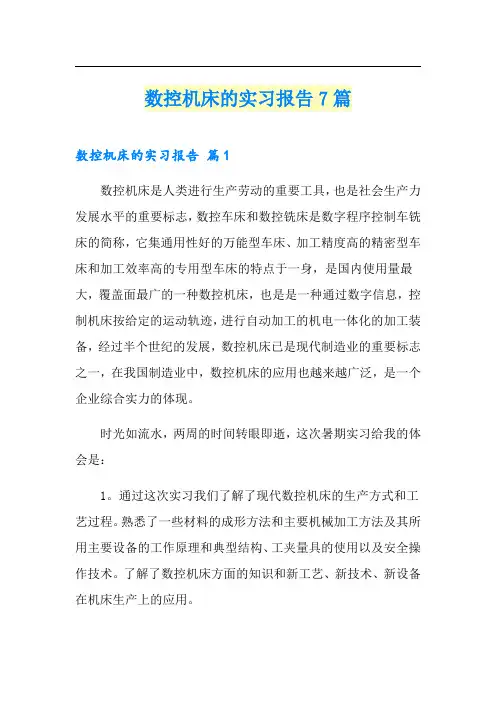 数控机床的实习报告7篇

数控机床的实习报告 篇1

数控机床是人类进行生产劳动的重要工具，也是社会生产力发展水平的重要标志，数控车床和数控铣床是数字程序控制车铣床的简称，它集通用性好的万能型车床、加工精度高的精密型车床和加工效率高的专用型车床的特点于一身，是国内使用量最大，覆盖面最广的一种数控机床，也是是一种通过数字信息，控制机床按给定的运动轨迹，进行自动加工的机电一体化的加工装备，经过半个世纪的发展，数控机床已是现代制造业的重要标志之一，在我国制造业中，数控机床的应用也越来越广泛，是一个企业综合实力的体现。

时光如流水，两周的时间转眼即逝，这次暑期实习给我的体会是：

1。通过这次实习我们了解了现代数控机床的生产方式和工艺过程。熟悉了一些材料的成形方法和主要机械加工方法及其所用主要设备的工作原理和典型结构、工夹量具的使用以及安全操作技术。了解了数控机床方面的知识和新工艺、新技术、新设备在机床生产上的应用。